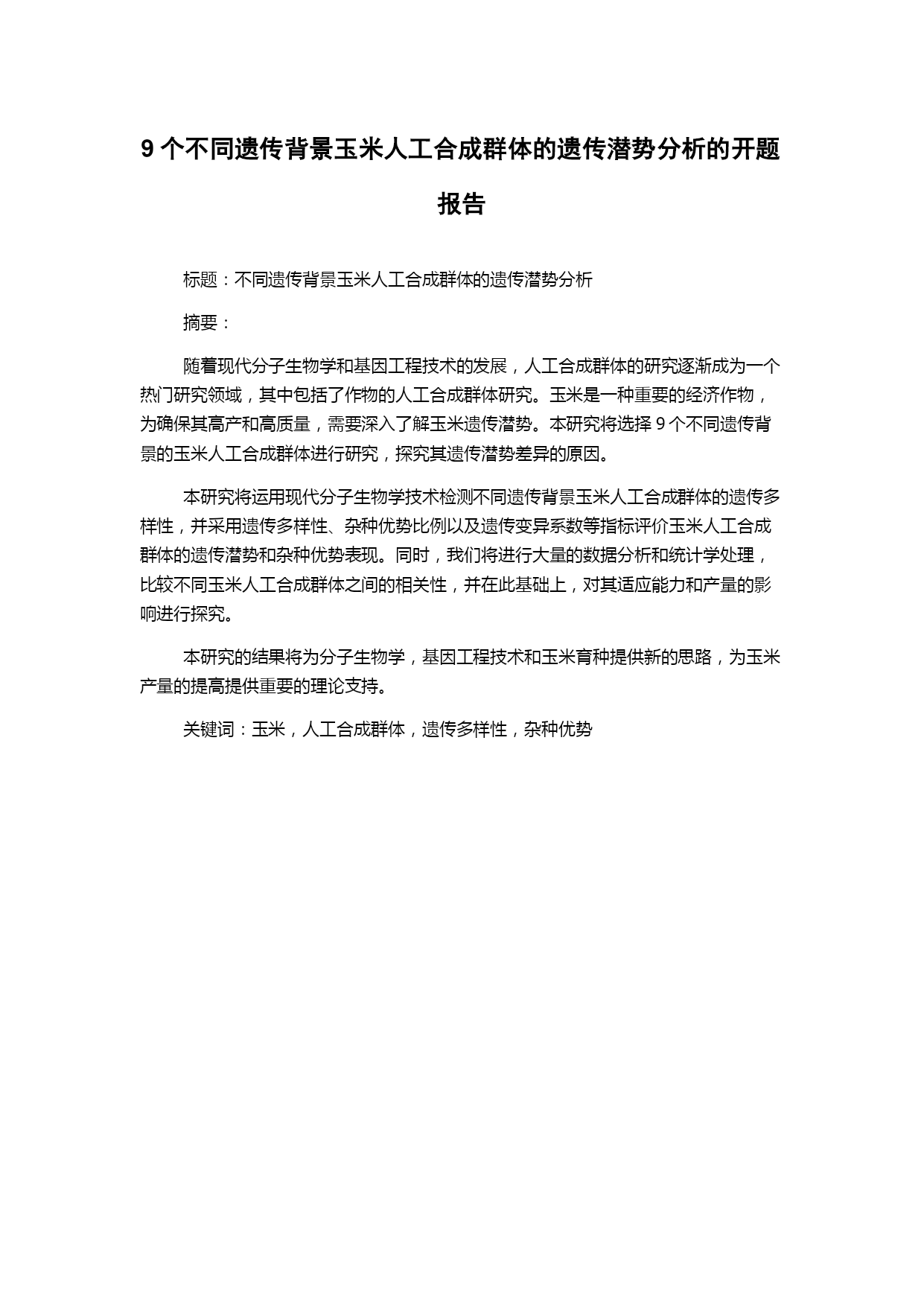 9 个不同遗传背景玉米人工合成群体的遗传潜势分析的开题报告

标题：不同遗传背景玉米人工合成群体的遗传潜势分析

摘要：

随着现代分子生物学和基因工程技术的发展，人工合成群体的研究逐渐成为一个热门研究领域，其中包括了作物的人工合成群体研究。玉米是一种重要的经济作物，为确保其高产和高质量，需要深入了解玉米遗传潜势。本研究将选择 9 个不同遗传背景的玉米人工合成群体进行研究，探究其遗传潜势差异的原因。

本研究将运用现代分子生物学技术检测不同遗传背景玉米人工合成群体的遗传多样性，并采用遗传多样性、杂种优势比例以及遗传变异系数等指标评价玉米人工合成群体的遗传潜势和杂种优势表现。同时，我们将进行大量的数据分析和统计学处理，比较不同玉米人工合成群体之间的相关性，并在此基础上，对其适应能力和产量的影响进行探究。

本研究的结果将为分子生物学，基因工程技术和玉米育种提供新的思路，为玉米产量的提高提供重要的理论支持。

关键词：玉米，人工合成群体，遗传多样性，杂种优势